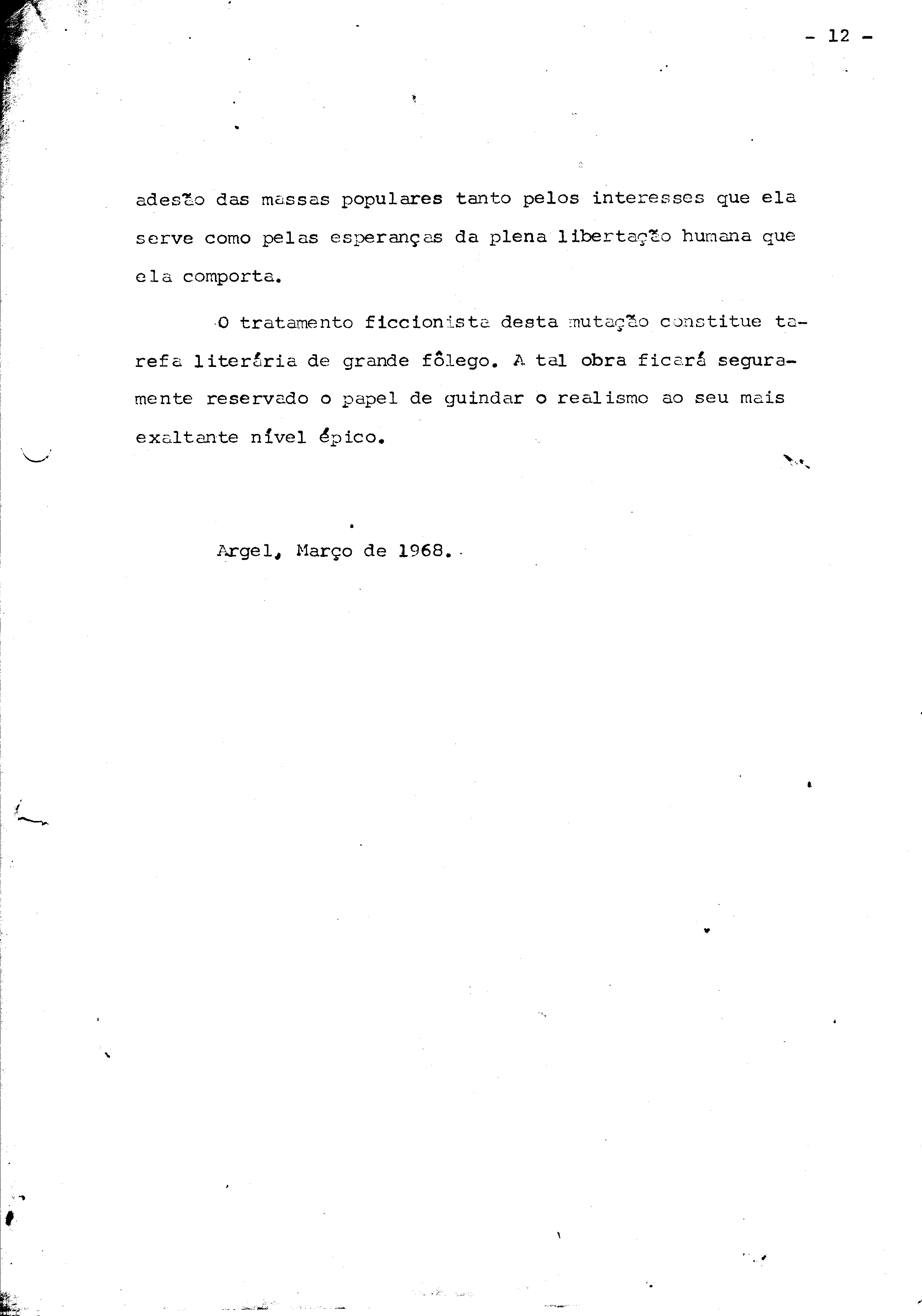 - 12 -

adesão das massas populares tanto pelos interesses que ela serve como pelas esperanças da plena libertação humana que ela comporta.

O tratamento ficcionista desta mutação constitue tarefa literária de grande fôlego. A tal obra ficará seguramente reservado o papel de guindar o realismo ao seu mais exaltante nível épico.

Argel, Março de 1968.